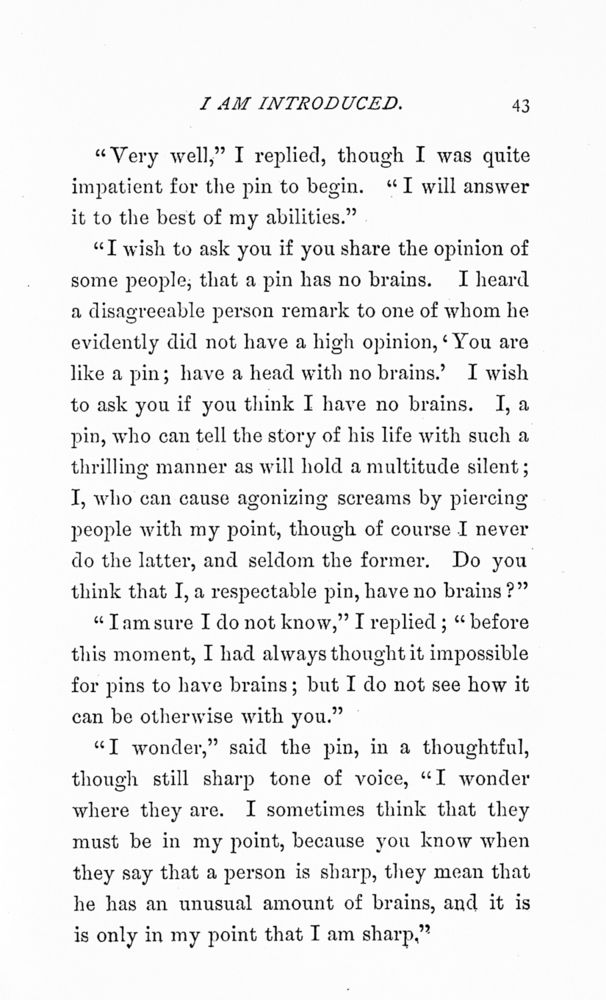 I AM INTRODUCED. 43

"Very well," I replied, though I was quite impatient for the pin to begin. "I will answer it to the best of my abilities."

"I wish to ask you if you share the opinion of some people, that a pin has no brains. I heard a disagreeable person remark to one of whom he evidently did not have a high opinion, 'You are like a pin; have a head with no brains.' I wish to ask you if you think I have no brains. I, a pin, who can tell the story of his life with such a thrilling manner as will hold a multitude silent; I, who can cause agonizing screams by piercing people with my point, though of course I never do the latter, and seldom the former. Do you think that I, a respectable pin, have no brains?"

"I am sure I do not know," I replied; "before this moment, I had always thought it impossible for pins to have brains; but I do not see how it can be otherwise with you."

"I wonder," said the pin, in a thoughtful, though still sharp tone of voice, "I wonder where they are. I sometimes think that they must be in my point, because you know when they say that a person is sharp, they mean that he has an unusual amount of brains, and it is is only in my point that I am sharp,"